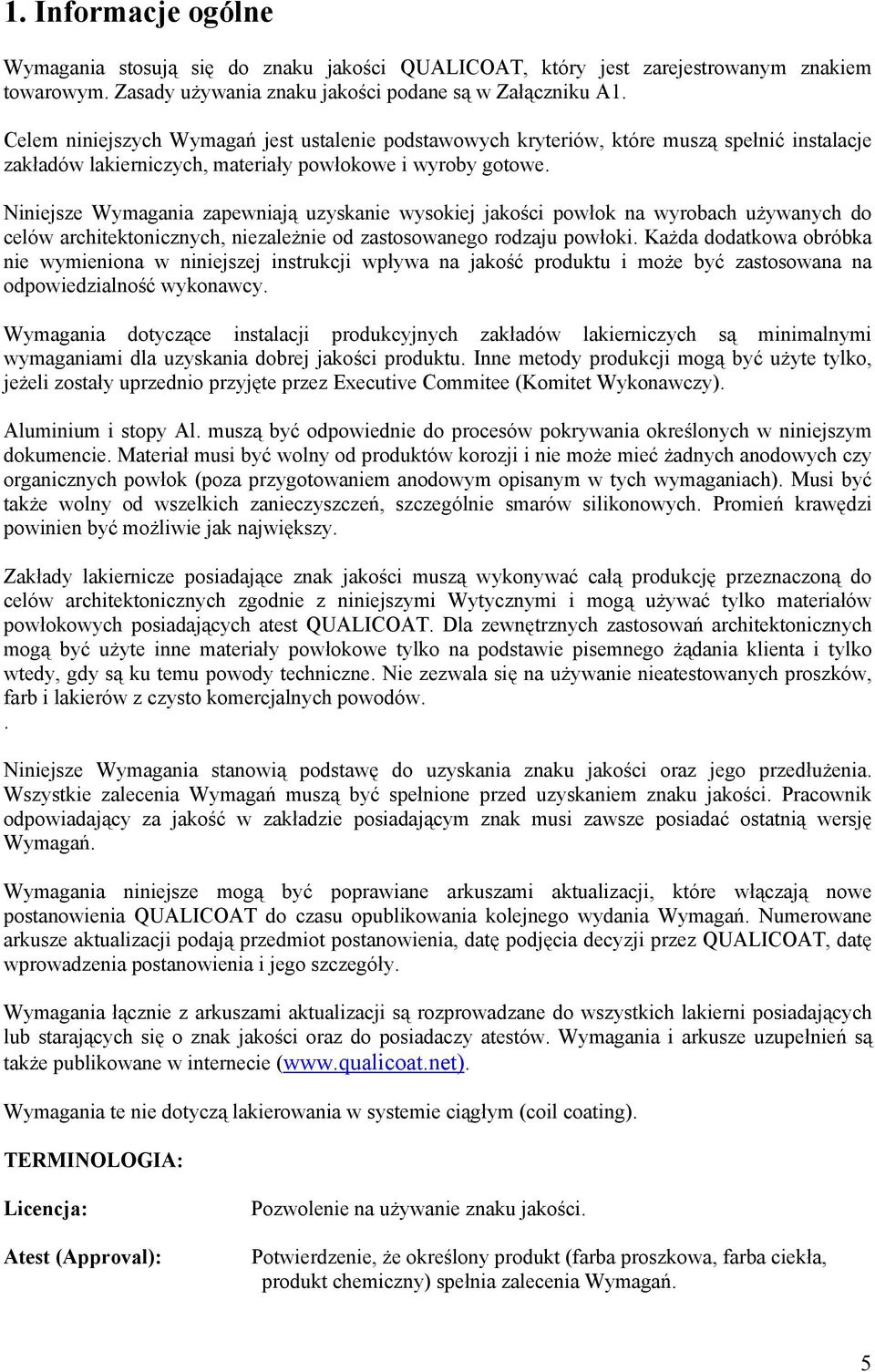 1. Informacje ogólne

Wymagania stosują się do znaku jakości QUALICOAT, który jest zarejestrowanym znakiem towarowym. Zasady używania znaku jakości podane są w Załączniku A1.

Celem niniejszych Wymagań jest ustalenie podstawowych kryteriów, które muszą spełnić instalacje zakładów lakierniczych, materiały powłokowe i wyroby gotowe.

Niniejsze Wymagania zapewniają uzyskanie wysokiej jakości powłok na wyrobach używanych do celów architektonicznych, niezależnie od zastosowanego rodzaju powłoki. Każda dodatkowa obróbka nie wymieniona w niniejszej instrukcji wpływa na jakość produktu i może być zastosowana na odpowiedzialność wykonawcy.

Wymagania dotyczące instalacji produkcyjnych zakładów lakierniczych są minimalnymi wymaganiami dla uzyskania dobrej jakości produktu. Inne metody produkcji mogą być użyte tylko, jeżeli zostały uprzednio przyjęte przez Executive Commitee (Komitet Wykonawczy).

Aluminium i stopy Al. muszą być odpowiednie do procesów pokrywania określonych w niniejszym dokumencie. Materiał musi być wolny od produktów korozji i nie może mieć żadnych anodowych czy organicznych powłok (poza przygotowaniem anodowym opisanym w tych wymaganiach). Musi być także wolny od wszelkich zanieczyszczeń, szczególnie smarów silikonowych. Promień krawędzi powinien być możliwie jak największy.

Zakłady lakiernicze posiadające znak jakości muszą wykonywać całą produkcję przeznaczoną do celów architektonicznych zgodnie z niniejszymi Wytycznymi i mogą używać tylko materiałów powłokowych posiadających atest QUALICOAT. Dla zewnętrznych zastosowań architektonicznych mogą być użyte inne materiały powłokowe tylko na podstawie pisemnego żądania klienta i tylko wtedy, gdy są ku temu powody techniczne. Nie zezwala się na używanie nieatestowanych proszków, farb i lakierów z czysto komercjalnych powodów.
.

Niniejsze Wymagania stanowią podstawę do uzyskania znaku jakości oraz jego przedłużenia. Wszystkie zalecenia Wymagań muszą być spełnione przed uzyskaniem znaku jakości. Pracownik odpowiadający za jakość w zakładzie posiadającym znak musi zawsze posiadać ostatnią wersję Wymagań.

Wymagania niniejsze mogą być poprawiane arkuszami aktualizacji, które włączają nowe postanowienia QUALICOAT do czasu opublikowania kolejnego wydania Wymagań. Numerowane arkusze aktualizacji podają przedmiot postanowienia, datę podjęcia decyzji przez QUALICOAT, datę wprowadzenia postanowienia i jego szczegóły.

Wymagania łącznie z arkuszami aktualizacji są rozprowadzane do wszystkich lakierni posiadających lub starających się o znak jakości oraz do posiadaczy atestów. Wymagania i arkusze uzupełnień są także publikowane w internecie (www.qualicoat.net).

Wymagania te nie dotyczą lakierowania w systemie ciągłym (coil coating).

TERMINOLOGIA:

Licencja: Pozwolenie na używanie znaku jakości.

Atest (Approval): Potwierdzenie, że określony produkt (farba proszkowa, farba ciekła, produkt chemiczny) spełnia zalecenia Wymagań.

5